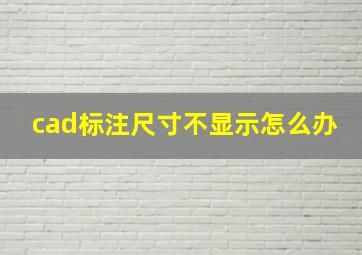 cad标注尺寸不显示怎么办